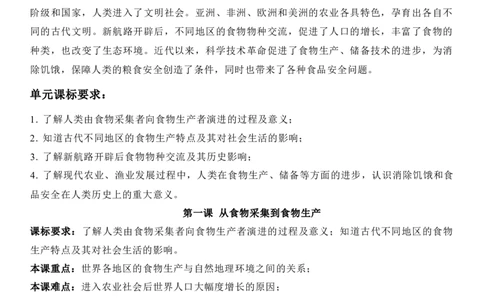 阶级和国家，人类进入了文明社会。亚洲、非洲、欧洲和美洲的农业各具特色，孕育出各自不同的古代文明。新航路开辟后，不同地区的食物物种交流，促进了人口的增长，丰富了食物的种类，也改变了生态环境。近代以来，科学技术革命促进了食物生产、储备技术的进步，为消除饥饿，保障人类的粮食安全创造了条件，同时也带来了各种食品安全问题。

单元课标要求：

1. 了解人类由食物采集者向食物生产者演进的过程及意义；
2. 知道古代不同地区的食物生产特点及其对社会生活的影响；
3. 了解新航路开辟后食物物种交流及其历史影响；
4. 了解现代农业、渔业发展过程中，人类在食物生产、储备等方面的进步，认识消除饥饿和食品安全在人类历史上的重大意义。

第一课 从食物采集到食物生产

课标要求：了解人类由食物采集者向食物生产者演进的过程及意义；知道古代不同地区的食物生产特点及其对社会生活的影响。

本课重点：世界各地区的食物生产与自然地理环境之间的关系；

本课难点：进入农业社会后世界人口大幅度增长的原因；